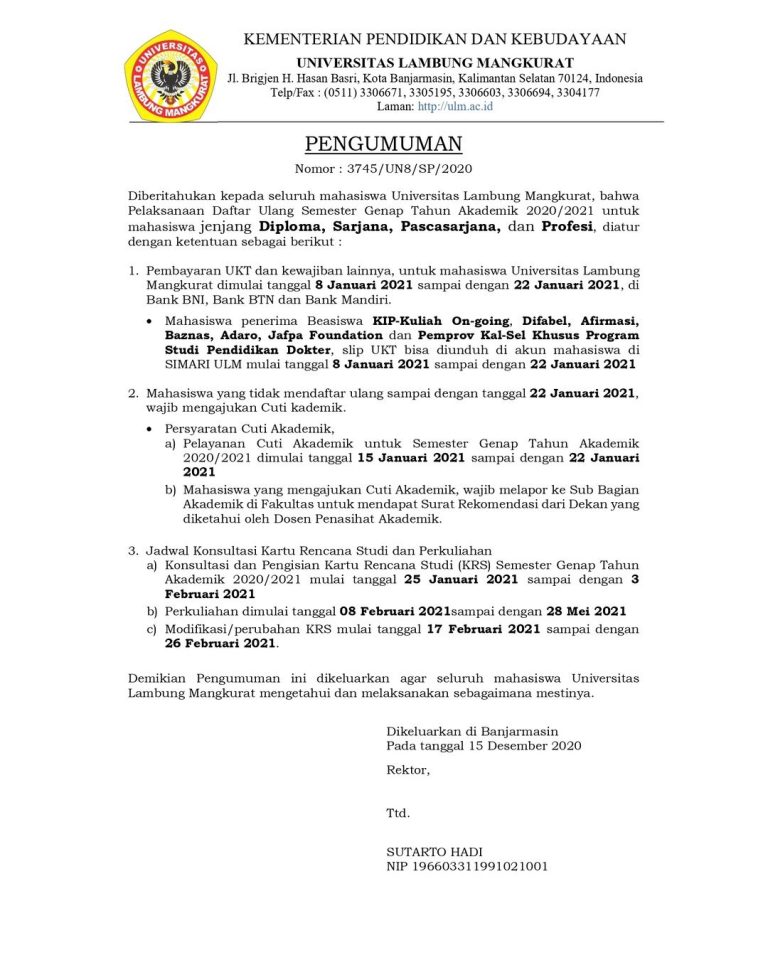 UNIVERSITAS LAMBUNG MANGKURAT

KEMENTERIAN PENDIDIKAN DAN KEBUDAYAAN
UNIVERSITAS LAMBUNG MANGKURAT
Jl. Brigjen H. Hasan Basri, Kota Banjarmasin, Kalimantan Selatan 70124, Indonesia
Telp/Fax : (0511) 3306671, 3305195, 3306603, 3306694, 3304177
Laman: http://ulm.ac.id

PENGUMUMAN
Nomor : 3745/UN8/SP/2020

Diberitahukan kepada seluruh mahasiswa Universitas Lambung Mangkurat, bahwa Pelaksanaan Daftar Ulang Semester Genap Tahun Akademik 2020/2021 untuk mahasiswa jenjang Diploma, Sarjana, Pascasarjana, dan Profesi, diatur dengan ketentuan sebagai berikut :

1. Pembayaran UKT dan kewajiban lainnya, untuk mahasiswa Universitas Lambung Mangkurat dimulai tanggal 8 Januari 2021 sampai dengan 22 Januari 2021, di Bank BNI, Bank BTN dan Bank Mandiri.
• Mahasiswa penerima Beasiswa KIP-Kuliah On-going, Difabel, Afirmasi, Baznas, Adaro, Jafpa Foundation dan Pemprov Kal-Sel Khusus Program Studi Pendidikan Dokter, slip UKT bisa diunduh di akun mahasiswa di SIMARI ULM mulai tanggal 8 Januari 2021 sampai dengan 22 Januari 2021

2. Mahasiswa yang tidak mendaftar ulang sampai dengan tanggal 22 Januari 2021, wajib mengajukan Cuti kademik.
• Persyaratan Cuti Akademik,
a) Pelayanan Cuti Akademik untuk Semester Genap Tahun Akademik 2020/2021 dimulai tanggal 15 Januari 2021 sampai dengan 22 Januari 2021
b) Mahasiswa yang mengajukan Cuti Akademik, wajib melapor ke Sub Bagian Akademik di Fakultas untuk mendapat Surat Rekomendasi dari Dekan yang diketahui oleh Dosen Penasihat Akademik.

3. Jadwal Konsultasi Kartu Rencana Studi dan Perkuliahan
a) Konsultasi dan Pengisian Kartu Rencana Studi (KRS) Semester Genap Tahun Akademik 2020/2021 mulai tanggal 25 Januari 2021 sampai dengan 3 Februari 2021
b) Perkuliahan dimulai tanggal 08 Februari 2021sampai dengan 28 Mei 2021
c) Modifikasi/perubahan KRS mulai tanggal 17 Februari 2021 sampai dengan 26 Februari 2021.

Demikian Pengumuman ini dikeluarkan agar seluruh mahasiswa Universitas Lambung Mangkurat mengetahui dan melaksanakan sebagaimana mestinya.

Dikeluarkan di Banjarmasin
Pada tanggal 15 Desember 2020

Rektor,

Ttd.

SUTARTO HADI
NIP 196603311991021001